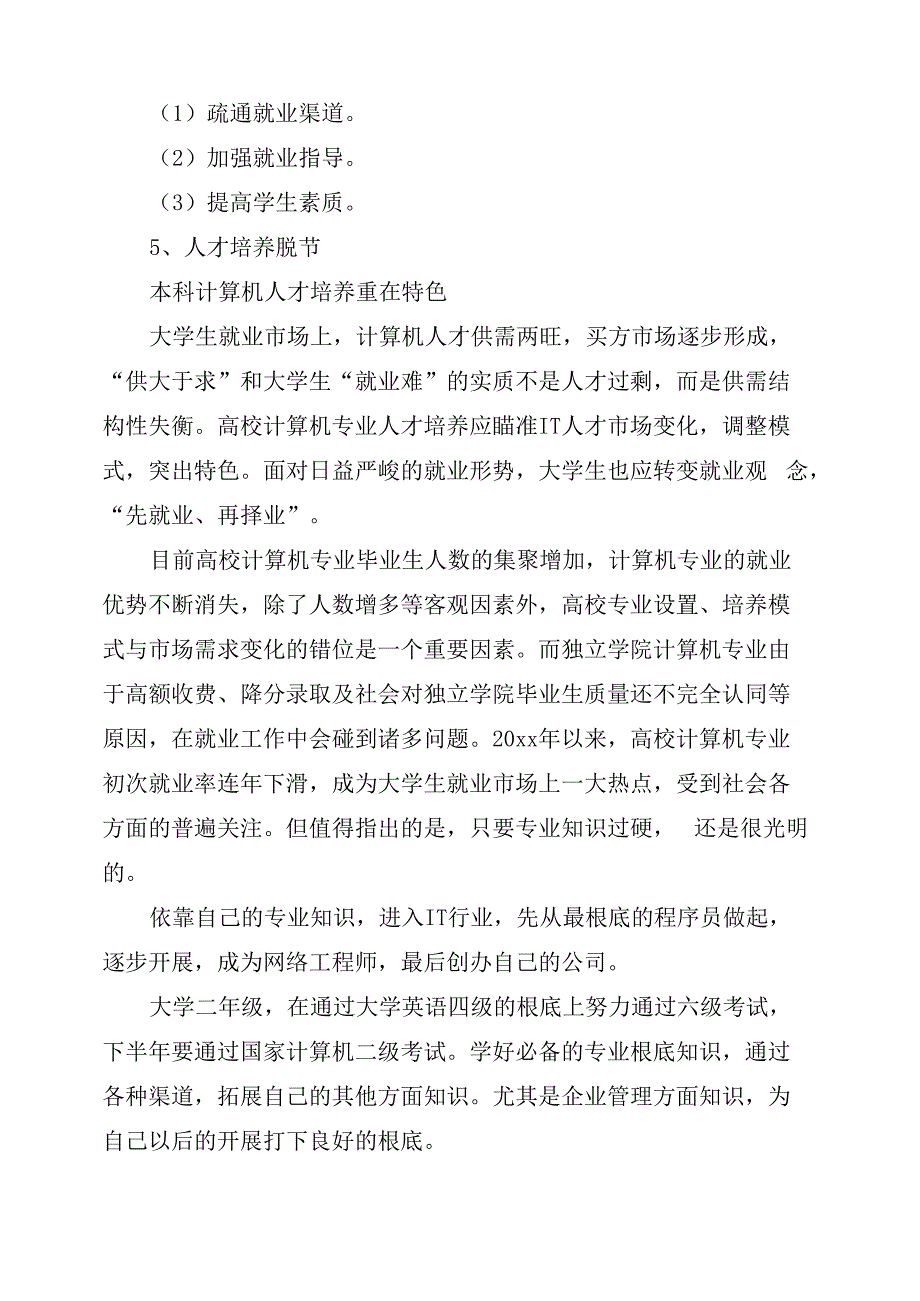 （1）疏通就业渠道。

（2）加强就业指导。

（3）提高学生素质。

5、人才培养脱节

本科计算机人才培养重在特色

大学生就业市场上，计算机人才供需两旺，买方市场逐步形成，“供大于求”和大学生“就业难”的实质不是人才过剩，而是供需结构性失衡。高校计算机专业人才培养应瞄准IT人才市场变化，调整模式，突出特色。面对日益严峻的就业形势，大学生也应转变就业观 念，“先就业、再择业”。

目前高校计算机专业毕业生人数的集聚增加，计算机专业的就业优势不断消失，除了人数增多等客观因素外，高校专业设置、培养模式与市场需求变化的错位是一个重要因素。而独立学院计算机专业由于高额收费、降分录取及社会对独立学院毕业生质量还不完全认同等原因，在就业工作中会碰到诸多问题。20xx年以来，高校计算机专业初次就业率连年下滑，成为大学生就业市场上一大热点，受到社会各方面的普遍关注。但值得指出的是，只要专业知识过硬， 还是很光明的。

依靠自己的专业知识，进入IT行业，先从最根底的程序员做起，逐步开展，成为网络工程师，最后创办自己的公司。

大学二年级，在通过大学英语四级的根底上努力通过六级考试，下半年要通过国家计算机二级考试。学好必备的专业根底知识，通过各种渠道，拓展自己的其他方面知识。尤其是企业管理方面知识，为自己以后的开展打下良好的根底。